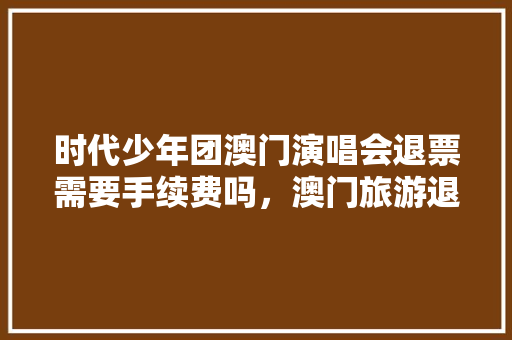 时代少年团澳门演唱会退票需要手续费吗，澳门旅游退